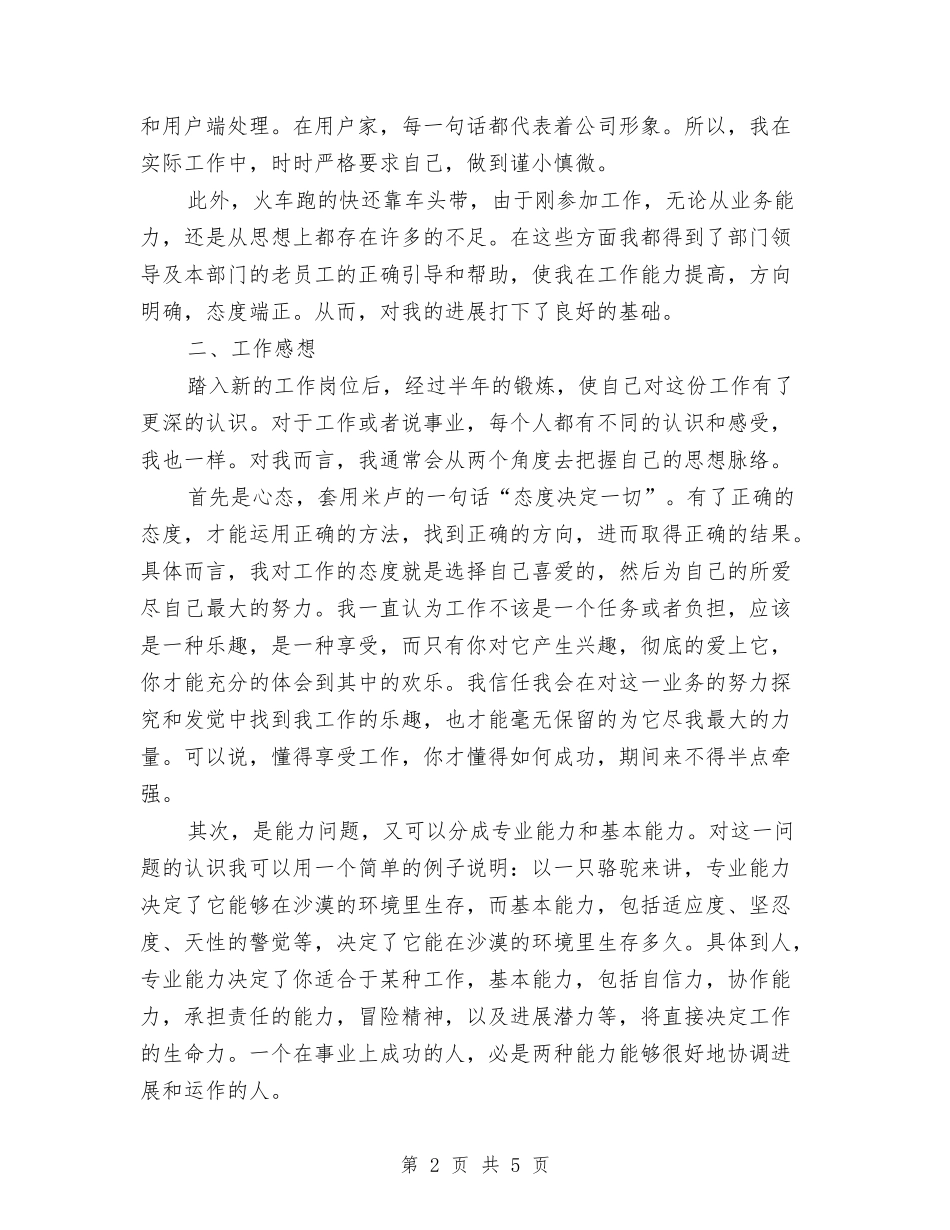 和用户端处理。在用户家，每一句话都代表着公司形象。所以，我在实际工作中，时时严格要求自己，做到谨小慎微。

此外，火车跑的快还靠车头带，由于刚参加工作，无论从业务能力，还是从思想上都存在许多的不足。在这些方面我都得到了部门领导及本部门的老员工的正确引导和帮助，使我在工作能力提高，方向明确，态度端正。从而，对我的进展打下了良好的基础。

二、工作感想

踏入新的工作岗位后，经过半年的锻炼，使自己对这份工作有了更深的认识。对于工作或者说事业，每个人都有不同的认识和感受，我也一样。对我而言，我通常会从两个角度去把握自己的思想脉络。

首先是心态，套用米卢的一句话“态度决定一切”。有了正确的态度，才能运用正确的方法，找到正确的方向，进而取得正确的结果。具体而言，我对工作的态度就是选择自己喜爱的，然后为自己的所爱尽自己最大的努力。我一直认为工作不该是一个任务或者负担，应该是一种乐趣，是一种享受，而只有你对它产生兴趣，彻底的爱上它，你才能充分的体会到其中的欢乐。我信任我会在对这一业务的努力探究和发觉中找到我工作的乐趣，也才能毫无保留的为它尽我最大的力量。可以说，懂得享受工作，你才懂得如何成功，期间来不得半点牵强。

其次，是能力问题，又可以分成专业能力和基本能力。对这一问题的认识我可以用一个简单的例子说明：以一只骆驼来讲，专业能力决定了它能够在沙漠的环境里生存，而基本能力，包括适应度、坚忍度、天性的警觉等，决定了它能在沙漠的环境里生存多久。具体到人，专业能力决定了你适合于某种工作，基本能力，包括自信力，协作能力，承担责任的能力，冒险精神，以及进展潜力等，将直接决定工作的生命力。一个在事业上成功的人，必是两种能力能够很好地协调进展和运作的人。

第 2 页 共 5 页